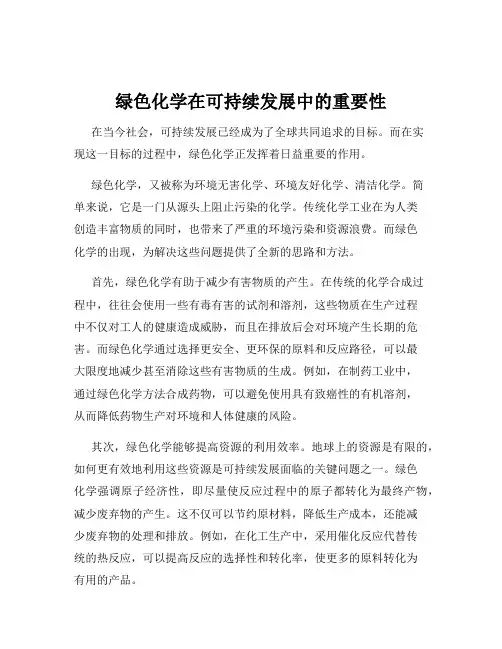 绿色化学在可持续发展中的重要性

在当今社会，可持续发展已经成为了全球共同追求的目标。而在实现这一目标的过程中，绿色化学正发挥着日益重要的作用。

绿色化学，又被称为环境无害化学、环境友好化学、清洁化学。简单来说，它是一门从源头上阻止污染的化学。传统化学工业在为人类创造丰富物质的同时，也带来了严重的环境污染和资源浪费。而绿色化学的出现，为解决这些问题提供了全新的思路和方法。

首先，绿色化学有助于减少有害物质的产生。在传统的化学合成过程中，往往会使用一些有毒有害的试剂和溶剂，这些物质在生产过程中不仅对工人的健康造成威胁，而且在排放后会对环境产生长期的危害。而绿色化学通过选择更安全、更环保的原料和反应路径，可以最大限度地减少甚至消除这些有害物质的生成。例如，在制药工业中，通过绿色化学方法合成药物，可以避免使用具有致癌性的有机溶剂，从而降低药物生产对环境和人体健康的风险。

其次，绿色化学能够提高资源的利用效率。地球上的资源是有限的，如何更有效地利用这些资源是可持续发展面临的关键问题之一。绿色化学强调原子经济性，即尽量使反应过程中的原子都转化为最终产物，减少废弃物的产生。这不仅可以节约原材料，降低生产成本，还能减少废弃物的处理和排放。例如，在化工生产中，采用催化反应代替传统的热反应，可以提高反应的选择性和转化率，使更多的原料转化为有用的产品。